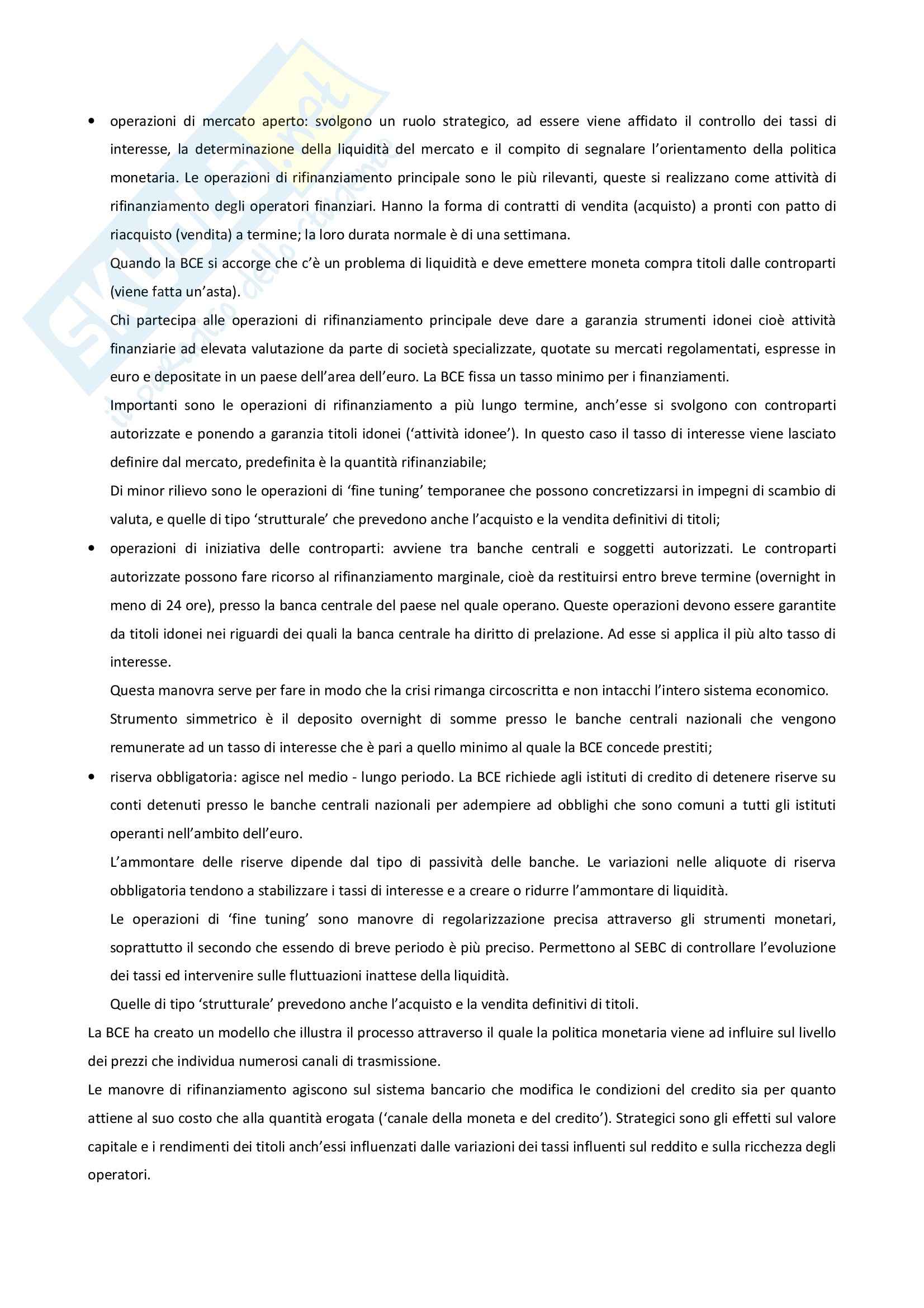 Skuola.net
il portale dello studente

• operazioni di mercato aperto: svolgono un ruolo strategico, ad essere viene affidato il controllo dei tassi di interesse, la determinazione della liquidità del mercato e il compito di segnalare l'orientamento della politica monetaria. Le operazioni di rifinanziamento principale sono le più rilevanti, queste si realizzano come attività di rifinanziamento degli operatori finanziari. Hanno la forma di contratti di vendita (acquisto) a pronti con patto di riacquisto (vendita) a termine; la loro durata normale è di una settimana.

Quando la BCE si accorge che c'è un problema di liquidità e deve emettere moneta compra titoli dalle controparti (viene fatta un'asta).

Chi partecipa alle operazioni di rifinanziamento principale deve dare a garanzia strumenti idonei cioè attività finanziarie ad elevata valutazione da parte di società specializzate, quotate su mercati regolamentati, espresse in euro e depositate in un paese dell'area dell'euro. La BCE fissa un tasso minimo per i finanziamenti.

Importanti sono le operazioni di rifinanziamento a più lungo termine, anch'esse si svolgono con controparti autorizzate e ponendo a garanzia titoli idonei ('attività idonee'). In questo caso il tasso di interesse viene lasciato definire dal mercato, predefinita è la quantità rifinanziabile;

Di minor rilievo sono le operazioni di 'fine tuning' temporanee che possono concretizzarsi in impegni di scambio di valuta, e quelle di tipo 'strutturale' che prevedono anche l'acquisto e la vendita definitivi di titoli;

• operazioni di iniziativa delle controparti: avviene tra banche centrali e soggetti autorizzati. Le controparti autorizzate possono fare ricorso al rifinanziamento marginale, cioè da restituirsi entro breve termine (overnight in meno di 24 ore), presso la banca centrale del paese nel quale operano. Queste operazioni devono essere garantite da titoli idonei nei riguardi dei quali la banca centrale ha diritto di prelazione. Ad esse si applica il più alto tasso di interesse.

Questa manovra serve per fare in modo che la crisi rimanga circoscritta e non intacchi l'intero sistema economico.

Strumento simmetrico è il deposito overnight di somme presso le banche centrali nazionali che vengono remunerate ad un tasso di interesse che è pari a quello minimo al quale la BCE concede prestiti;

• riserva obbligatoria: agisce nel medio - lungo periodo. La BCE richiede agli istituti di credito di detenere riserve su conti detenuti presso le banche centrali nazionali per adempiere ad obblighi che sono comuni a tutti gli istituti operanti nell'ambito dell'euro.

L'ammontare delle riserve dipende dal tipo di passività delle banche. Le variazioni nelle aliquote di riserva obbligatoria tendono a stabilizzare i tassi di interesse e a creare o ridurre l'ammontare di liquidità.

Le operazioni di 'fine tuning' sono manovre di regolarizzazione precisa attraverso gli strumenti monetari, soprattutto il secondo che essendo di breve periodo è più preciso. Permettono al SEBC di controllare l'evoluzione dei tassi ed intervenire sulle fluttuazioni inattese della liquidità.

Quelle di tipo 'strutturale' prevedono anche l'acquisto e la vendita definitivi di titoli.

La BCE ha creato un modello che illustra il processo attraverso il quale la politica monetaria viene ad influire sul livello dei prezzi che individua numerosi canali di trasmissione.

Le manovre di rifinanziamento agiscono sul sistema bancario che modifica le condizioni del credito sia per quanto attiene al suo costo che alla quantità erogata ('canale della moneta e del credito'). Strategici sono gli effetti sul valore capitale e i rendimenti dei titoli anch'essi influenzati dalle variazioni dei tassi influenti sul reddito e sulla ricchezza degli operatori.